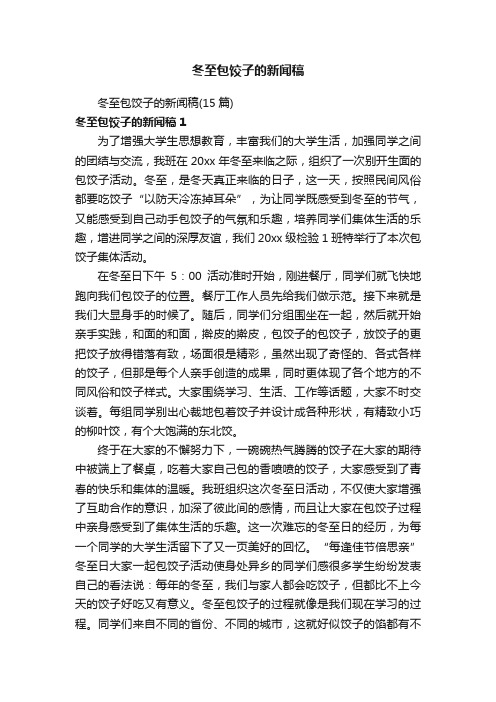 冬至包饺子的新闻稿

冬至包饺子的新闻稿(15 篇)

冬至包饺子的新闻稿 1

为了增强大学生思想教育，丰富我们的大学生活，加强同学之间的团结与交流，我班在 20xx 年冬至来临之际，组织了一次别开生面的包饺子活动。冬至，是冬天真正来临的日子，这一天，按照民间风俗都要吃饺子“以防天冷冻掉耳朵”，为让同学既感受到冬至的节气，又能感受到自己动手包饺子的气氛和乐趣，培养同学们集体生活的乐趣，增进同学之间的深厚友谊，我们 20xx 级检验 1 班特举行了本次包饺子集体活动。

在冬至日下午 5：00 活动准时开始，刚进餐厅，同学们就飞快地跑向我们包饺子的位置。餐厅工作人员先给我们做示范。接下来就是我们大显身手的时候了。随后，同学们分组围坐在一起，然后就开始亲手实践，和面的和面，擀皮的擀皮，包饺子的包饺子，放饺子的更把饺子放得错落有致，场面很是精彩，虽然出现了奇怪的、各式各样的饺子，但那是每个人亲手创造的成果，同时更体现了各个地方的不同风俗和饺子样式。大家围绕学习、生活、工作等话题，大家不时交谈着。每组同学别出心裁地包着饺子并设计成各种形状，有精致小巧的柳叶饺，有个大饱满的东北饺。

终于在大家的不懈努力下，一碗碗热气腾腾的饺子在大家的期待中被端上了餐桌，吃着大家自己包的香喷喷的饺子，大家感受到了青春的快乐和集体的温暖。我班组织这次冬至日活动，不仅使大家增强了互助合作的意识，加深了彼此间的感情，而且让大家在包饺子过程中亲身感受到了集体生活的乐趣。这一次难忘的冬至日的经历，为每一个同学的大学生活留下了又一页美好的回忆。“每逢佳节倍思亲”冬至日大家一起包饺子活动使身处异乡的同学们感很多学生纷纷发表自己的看法说：每年的冬至，我们与家人都会吃饺子，但都比不上今天的饺子好吃又有意义。冬至包饺子的过程就像是我们现在学习的过程。同学们来自不同的省份、不同的城市，这就好似饺子的馅都有不